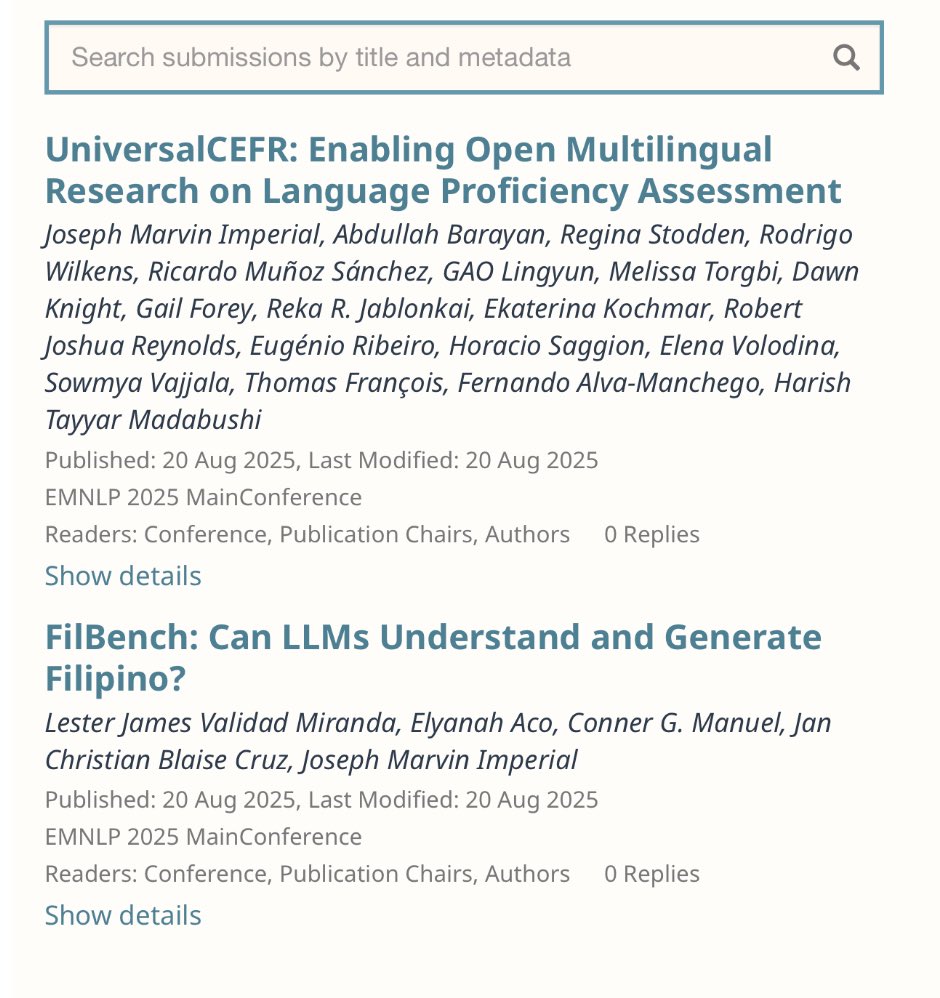 Search submissions by title and metadata

UniversalCEFR: Enabling Open Multilingual Research on Language Proficiency Assessment

Joseph Marvin Imperial, Abdullah Barayan, Regina Stodden, Rodrigo Wilkens, Ricardo Muñoz Sánchez, GAO Lingyun, Melissa Torgbi, Dawn Knight, Gail Forey, Reka R. Jablonkai, Ekaterina Kochmar, Robert Joshua Reynolds, Eugénio Ribeiro, Horacio Saggion, Elena Volodina, Sowmya Vajjala, Thomas François, Fernando Alva-Manchego, Harish Tayyar Madabushi

Published: 20 Aug 2025, Last Modified: 20 Aug 2025

EMNLP 2025 MainConference

Readers: Conference, Publication Chairs, Authors 0 Replies

Show details

FilBench: Can LLMs Understand and Generate Filipino?

Lester James Validad Miranda, Elyanah Aco, Conner G. Manuel, Jan Christian Blaise Cruz, Joseph Marvin Imperial

Published: 20 Aug 2025, Last Modified: 20 Aug 2025

EMNLP 2025 MainConference

Readers: Conference, Publication Chairs, Authors 0 Replies

Show details